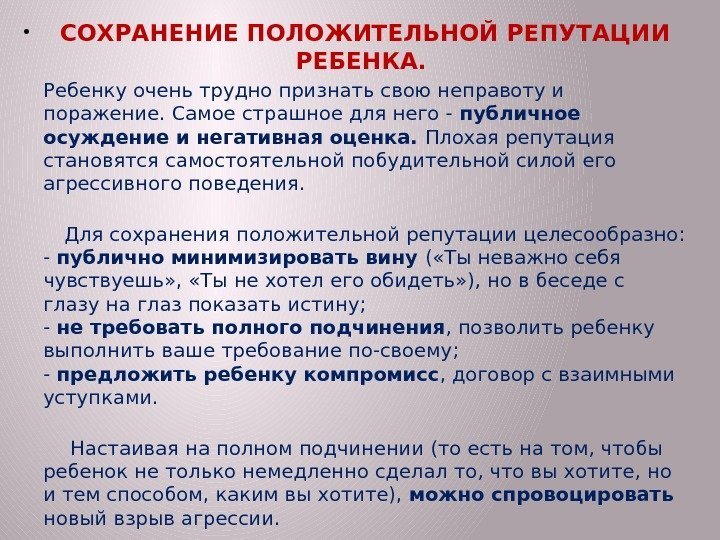 • СОХРАНЕНИЕ ПОЛОЖИТЕЛЬНОЙ РЕПУТАЦИИ РЕБЕНКА.

Ребенку очень трудно признать свою неправоту и поражение. Самое страшное для него - публичное осуждение и негативная оценка. Плохая репутация становятся самостоятельной побудительной силой его агрессивного поведения.

Для сохранения положительной репутации целесообразно:
- публично минимизировать вину («Ты неважно себя чувствуешь», «Ты не хотел его обидеть»), но в беседе с глазу на глаз показать истину;
- не требовать полного подчинения, позволить ребенку выполнить ваше требование по-своему;
- предложить ребенку компромисс, договор с взаимными уступками.

Настаивая на полном подчинении (то есть на том, чтобы ребенок не только немедленно сделал то, что вы хотите, но и тем способом, каким вы хотите), можно спровоцировать новый взрыв агрессии.